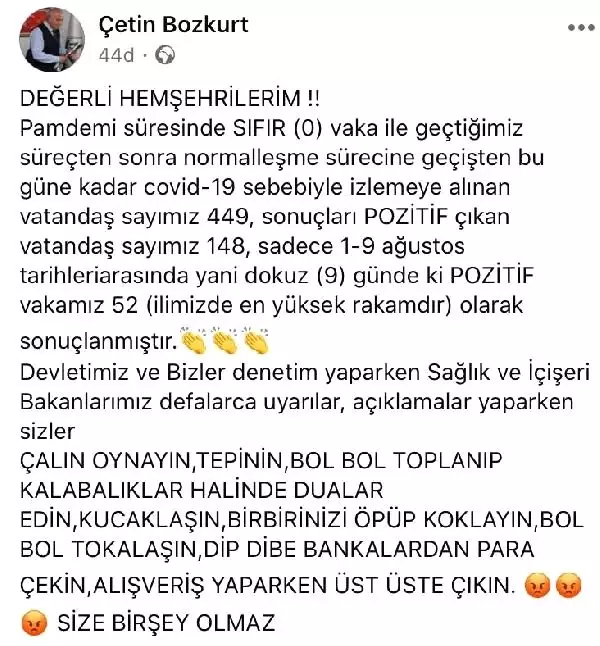 Çetin Bozkurt
44d ·

DEĞERLİ HEMŞEHRİLERİM !!
Pamdemi süresinde SIFIR (0) vaka ile geçtiğimiz süreçten sonra normalleşme sürecine geçişten bu güne kadar covid-19 sebebiyle izlemeye alınan vatandaş sayımız 449, sonuçları POZİTİF çıkan vatandaş sayımız 148, sadece 1-9 ağustos tarihleriarasında yani dokuz (9) günde ki POZİTİF vakamız 52 (ilimizde en yüksek rakamdır) olarak sonuçlanmıştır.👏👏👏
Devletimiz ve Bizler denetim yaparken Sağlık ve İçişeri Bakanlarımız defalarca uyarılar, açıklamalar yaparken sizler
ÇALIN OYNAYIN,TEPİNİN,BOL BOL TOPLANIP KALABALIKLAR HALİNDE DUALAR EDİN,KUCAKLAŞIN,BİRBİRİNİZİ ÖPÜP KOKLAYIN,BOL BOL TOKALAŞIN,DİP DİBE BANKALARDAN PARA ÇEKİN,ALIŞVERİŞ YAPARKEN ÜST ÜSTE ÇIKIN. 😡😡😡 SİZE BİRŞEY OLMAZ